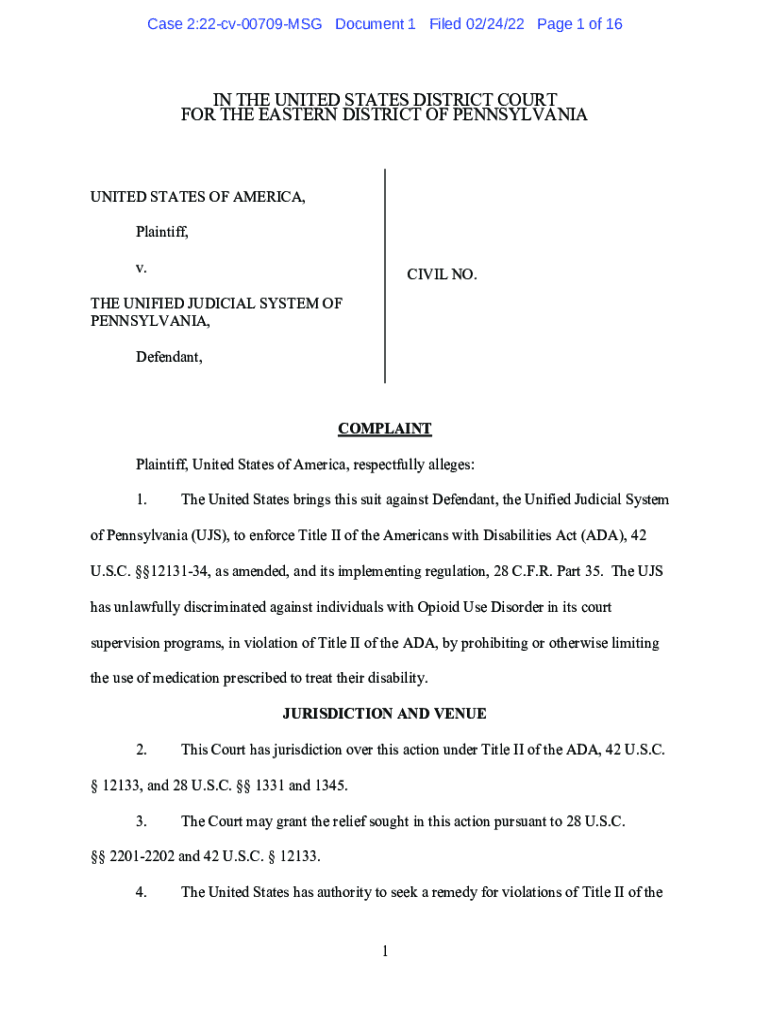 Case 2:22-cv-00709-MSG Document 1 Filed 02/24/22 Page 1 of 16

IN THE UNITED STATES DISTRICT COURT
FOR THE EASTERN DISTRICT OF PENNSYLVANIA

UNITED STATES OF AMERICA,

Plaintiff,

v.

THE UNIFIED JUDICIAL SYSTEM OF PENNSYLVANIA,

Defendant,

CIVIL NO.

COMPLAINT

Plaintiff, United States of America, respectfully alleges:

1. The United States brings this suit against Defendant, the Unified Judicial System of Pennsylvania (UJS), to enforce Title II of the Americans with Disabilities Act (ADA), 42 U.S.C. §§12131-34, as amended, and its implementing regulation, 28 C.F.R. Part 35. The UJS has unlawfully discriminated against individuals with Opioid Use Disorder in its court supervision programs, in violation of Title II of the ADA, by prohibiting or otherwise limiting the use of medication prescribed to treat their disability.

JURISDICTION AND VENUE

2. This Court has jurisdiction over this action under Title II of the ADA, 42 U.S.C. § 12133, and 28 U.S.C. §§ 1331 and 1345.

3. The Court may grant the relief sought in this action pursuant to 28 U.S.C. §§ 2201-2202 and 42 U.S.C. § 12133.

4. The United States has authority to seek a remedy for violations of Title II of the

1